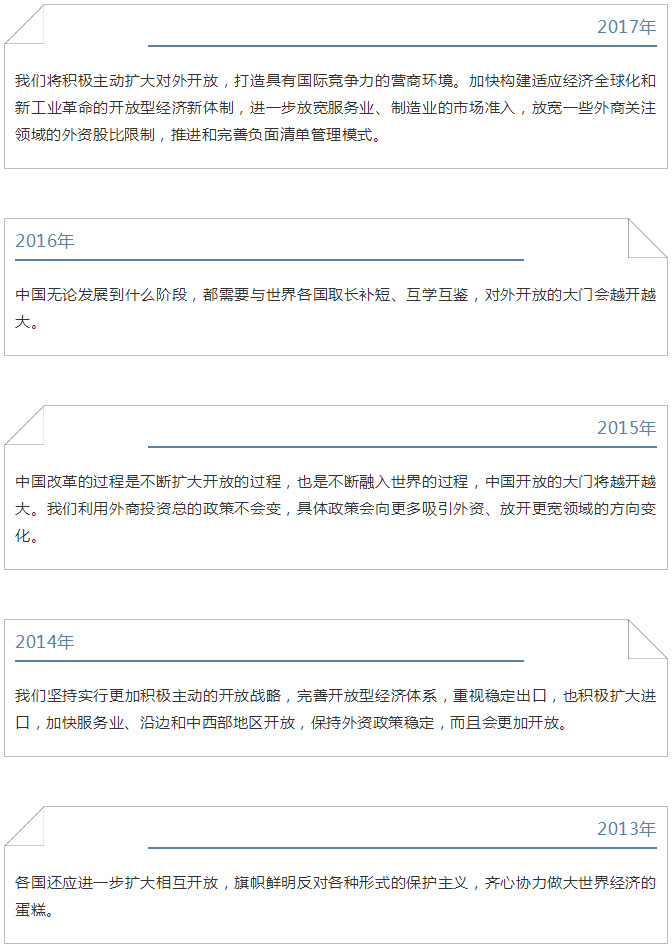 2017年

我们将积极主动扩大对外开放，打造具有国际竞争力的营商环境。加快构建适应经济全球化和新工业革命的开放型经济新体制，进一步放宽服务业、制造业的市场准入，放宽一些外商关注领域的外资股比限制，推进和完善负面清单管理模式。

2016年

中国无论发展到什么阶段，都需要与世界各国取长补短、互学互鉴，对外开放的大门会越开越大。

2015年

中国改革的过程是不断扩大开放的过程，也是不断融入世界的过程，中国开放的大门将越开越大。我们利用外商投资总的政策不会变，具体政策会向更多吸引外资、放开更宽领域的方向变化。

2014年

我们坚持实行更加积极主动的开放战略，完善开放型经济体系，重视稳定出口，也积极扩大进口，加快服务业、沿边和中西部地区开放，保持外资政策稳定，而且会更加开放。

2013年

各国还应进一步扩大相互开放，旗帜鲜明反对各种形式的保护主义，齐心协力做大世界经济的蛋糕。